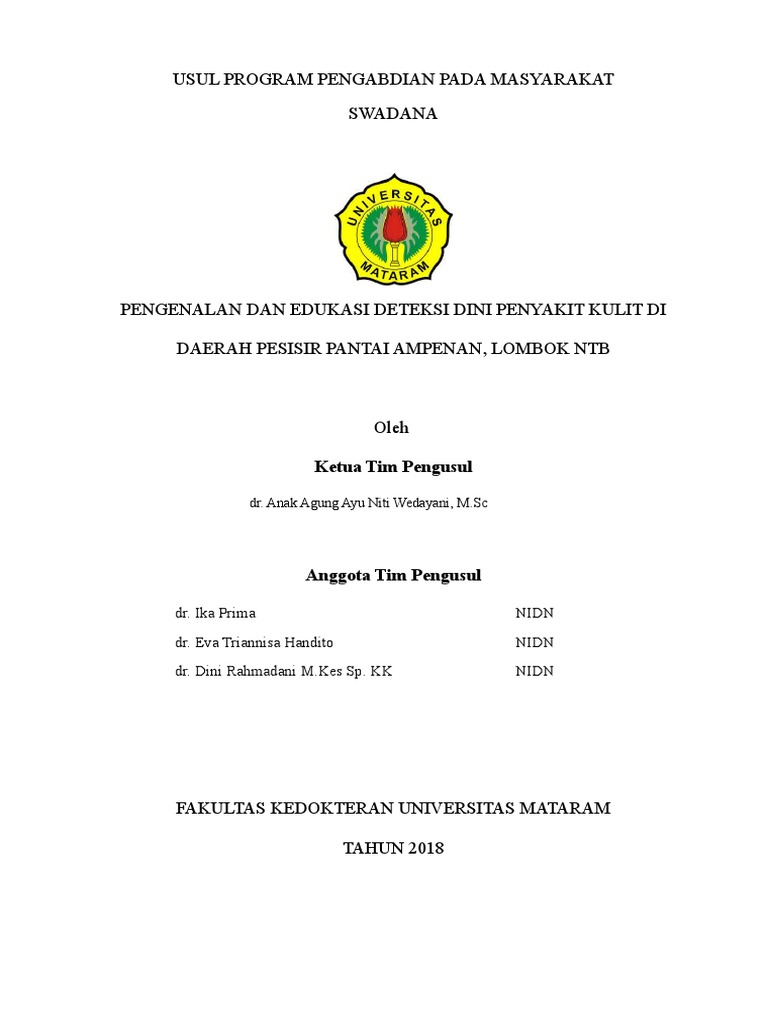 USUL PROGRAM PENGABDIAN PADA MASYARAKAT

SWADANA

UNIVERSITAS MATARAM

PENGENALAN DAN EDUKASI DETEKSI DINI PENYAKIT KULIT DI

DAERAH PESISIR PANTAI AMPENAN, LOMBOK NTB

Oleh

Ketua Tim Pengusul

dr. Anak Agung Ayu Niti Wedayani, M.Sc

Anggota Tim Pengusul

dr. Ika Prima NIDN

dr. Eva Triannisa Handito NIDN

dr. Dini Rahmadani M.Kes Sp. KK NIDN

FAKULTAS KEDOKTERAN UNIVERSITAS MATARAM

TAHUN 2018